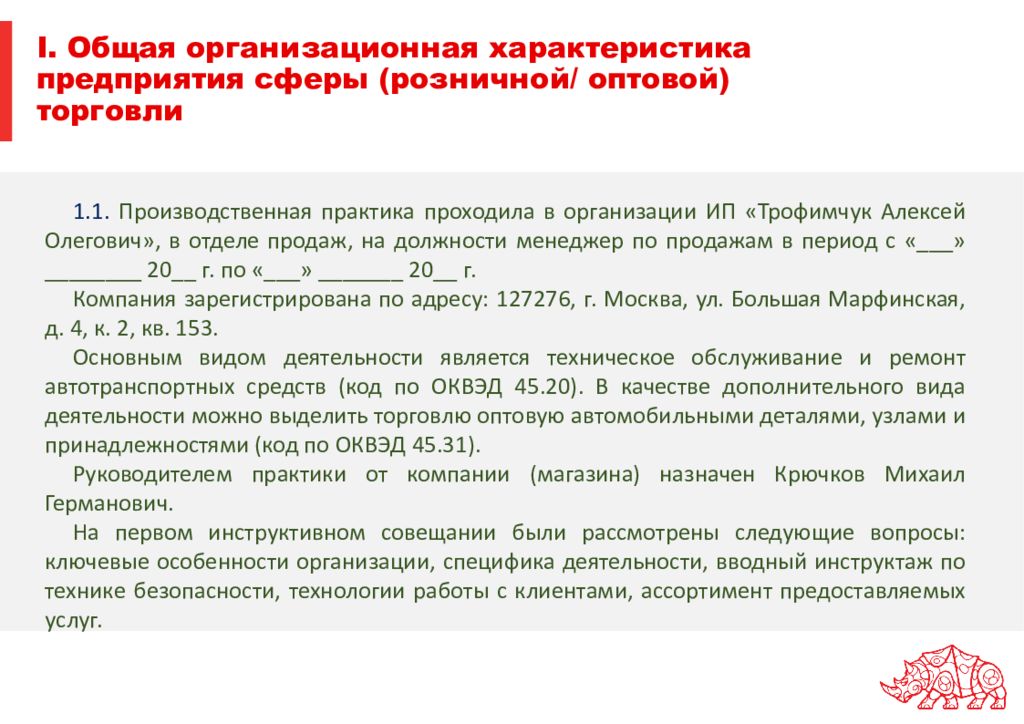 I. Общая организационная характеристика предприятия сферы (розничной/ оптовой) торговли

1.1. Производственная практика проходила в организации ИП «Трофимчук Алексей Олегович», в отделе продаж, на должности менеджер по продажам в период с «___» ________ 20__ г. по «___» _______ 20__ г.

Компания зарегистрирована по адресу: 127276, г. Москва, ул. Большая Марфинская, д. 4, к. 2, кв. 153.

Основным видом деятельности является техническое обслуживание и ремонт автотранспортных средств (код по ОКВЭД 45.20). В качестве дополнительного вида деятельности можно выделить торговлю оптовую автомобильными деталями, узлами и принадлежностями (код по ОКВЭД 45.31).

Руководителем практики от компании (магазина) назначен Крючков Михаил Германович.

На первом инструктивном совещании были рассмотрены следующие вопросы: ключевые особенности организации, специфика деятельности, вводный инструктаж по технике безопасности, технологии работы с клиентами, ассортимент предоставляемых услуг.